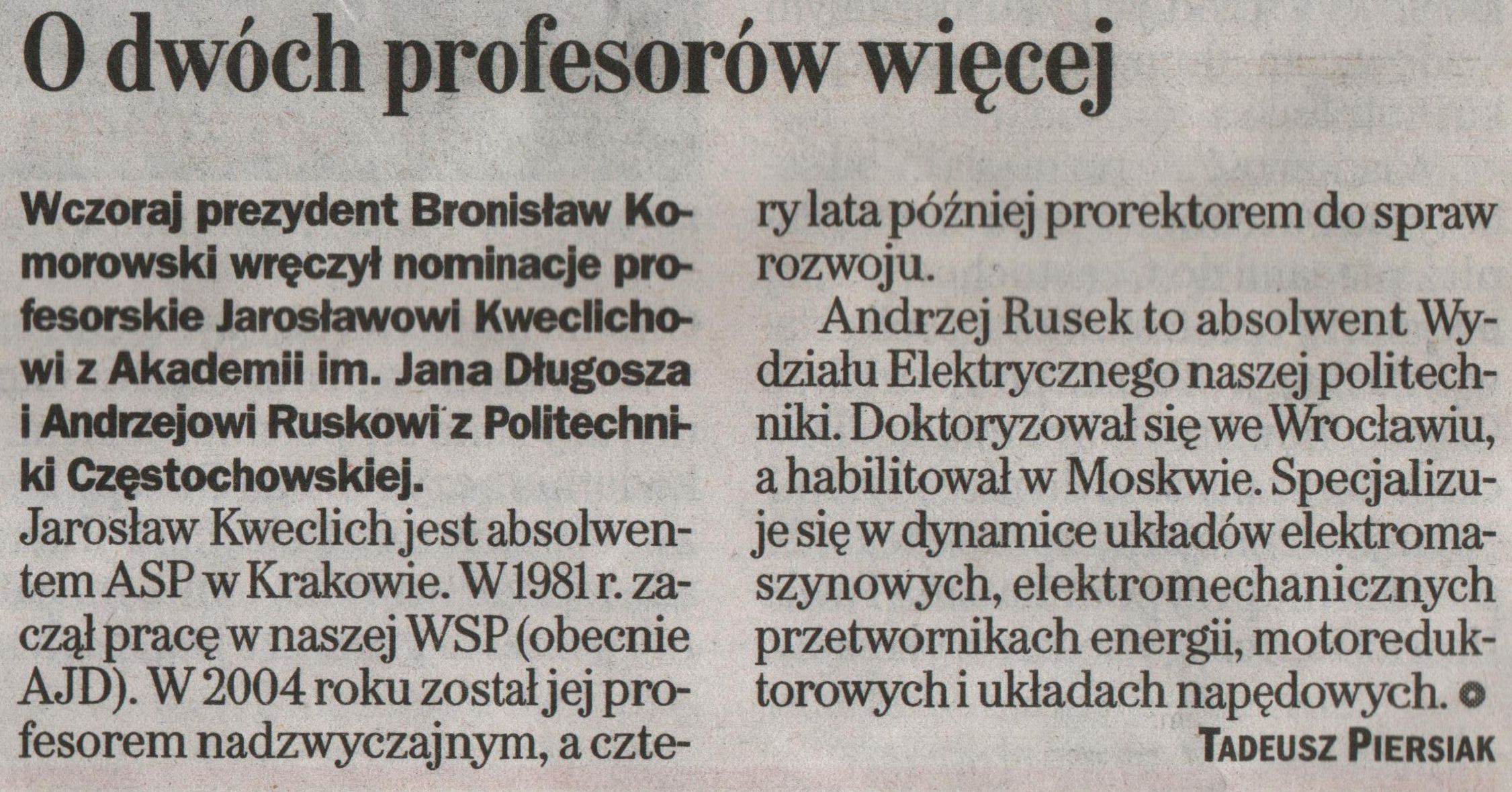 O dwóch profesorów więcej

Wczoraj prezydent Bronisław Komorowski wręczył nominacje profesorskie Jarosławowi Kweclichowi z Akademii im. Jana Długosza i Andrzejowi Ruskowi z Politechniki Częstochowskiej.

Jarosław Kweclich jest absolwentem ASP w Krakowie. W 1981 r. zaczął pracę w naszej WSP (obecnie AJD). W 2004 roku został jej profesorem nadzwyczajnym, a cztery lata później prorektorem do spraw rozwoju.

Andrzej Rusek to absolwent Wydziału Elektrycznego naszej politechniki. Doktoryzował się we Wrocławiu, a habilitował w Moskwie. Specjalizuje się w dynamice układów elektromaszynowych, elektromechanicznych przetwornikach energii, motoreduktorowych i układach napędowych.

TADEUSZ PIERSIAK